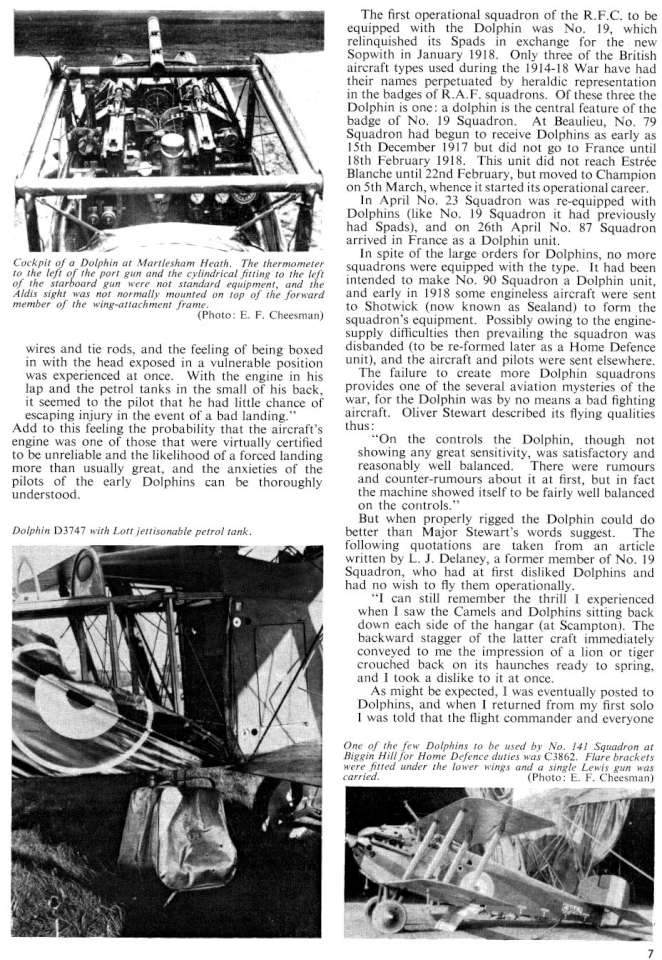 Cockpit of a Dolphin at Martlesham Heath. The thermometer to the left of the port gun and the cylindrical fitting to the left of the starboard gun were not standard equipment, and the Aldis sight was not normally mounted on top of the forward member of the wing-attachment frame.
(Photo: E. F. Cheesman)

wires and tie rods, and the feeling of being boxed in with the head exposed in a vulnerable position was experienced at once. With the engine in his lap and the petrol tanks in the small of his back, it seemed to the pilot that he had little chance of escaping injury in the event of a bad landing."

Add to this feeling the probability that the aircraft's engine was one of those that were virtually certified to be unreliable and the likelihood of a forced landing more than usually great, and the anxieties of the pilots of the early Dolphins can be thoroughly understood.

Dolphin D3747 with Lott jettisonable petrol tank.

The first operational squadron of the R.F.C. to be equipped with the Dolphin was No. 19, which relinquished its Spads in exchange for the new Sopwith in January 1918. Only three of the British aircraft types used during the 1914-18 War have had their names perpetuated by heraldic representation in the badges of R.A.F. squadrons. Of these three the Dolphin is one: a dolphin is the central feature of the badge of No. 19 Squadron. At Beaulieu, No. 79 Squadron had begun to receive Dolphins as early as 15th December 1917 but did not go to France until 18th February 1918. This unit did not reach Estrée Blanche until 22nd February, but moved to Champion on 5th March, whence it started its operational career.

In April No. 23 Squadron was re-equipped with Dolphins (like No. 19 Squadron it had previously had Spads), and on 26th April No. 87 Squadron arrived in France as a Dolphin unit.

In spite of the large orders for Dolphins, no more squadrons were equipped with the type. It had been intended to make No. 90 Squadron a Dolphin unit, and early in 1918 some engineless aircraft were sent to Shotwick (now known as Sealand) to form the squadron's equipment. Possibly owing to the engine-supply difficulties then prevailing the squadron was disbanded (to be re-formed later as a Home Defence unit), and the aircraft and pilots were sent elsewhere.

The failure to create more Dolphin squadrons provides one of the several aviation mysteries of the war, for the Dolphin was by no means a bad fighting aircraft. Oliver Stewart described its flying qualities thus:

"On the controls the Dolphin, though not showing any great sensitivity, was satisfactory and reasonably well balanced. There were rumours and counter-rumours about it at first, but in fact the machine showed itself to be fairly well balanced on the controls."

But when properly rigged the Dolphin could do better than Major Stewart's words suggest. The following quotations are taken from an article written by L. J. Delaney, a former member of No. 19 Squadron, who had at first disliked Dolphins and had no wish to fly them operationally.

"I can still remember the thrill I experienced when I saw the Camels and Dolphins sitting back down each side of the hangar (at Scampton). The backward stagger of the latter craft immediately conveyed to me the impression of a lion or tiger crouched back on its haunches ready to spring, and I took a dislike to it at once.

As might be expected, I was eventually posted to Dolphins, and when I returned from my first solo I was told that the flight commander and everyone

One of the few Dolphins to be used by No. 141 Squadron at Biggin Hill for Home Defence duties was C3862. Flare brackets were fitted under the lower wings and a single Lewis gun was carried.
(Photo: E. F. Cheesman)

7